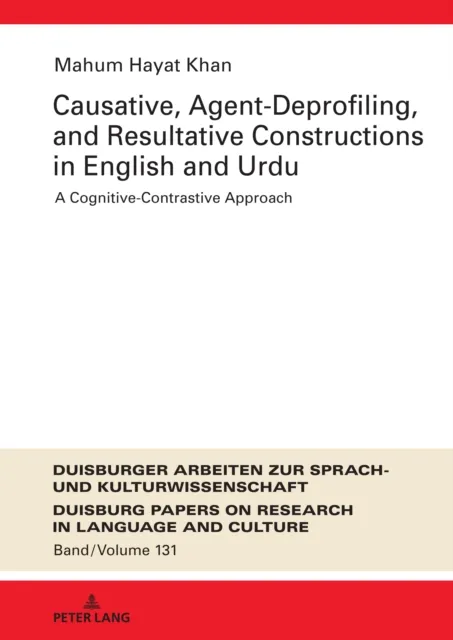 Mahum Hayat Khan

Causative, Agent-Deprofiling, and Resultative Constructions in English and Urdu

A Cognitive-Contrastive Approach

DUISBURGER ARBEITEN ZUR SPRACH- UND KULTURWISSENSCHAFT

DUISBURG PAPERS ON RESEARCH IN LANGUAGE AND CULTURE

Band/Volume 131

PETER LANG